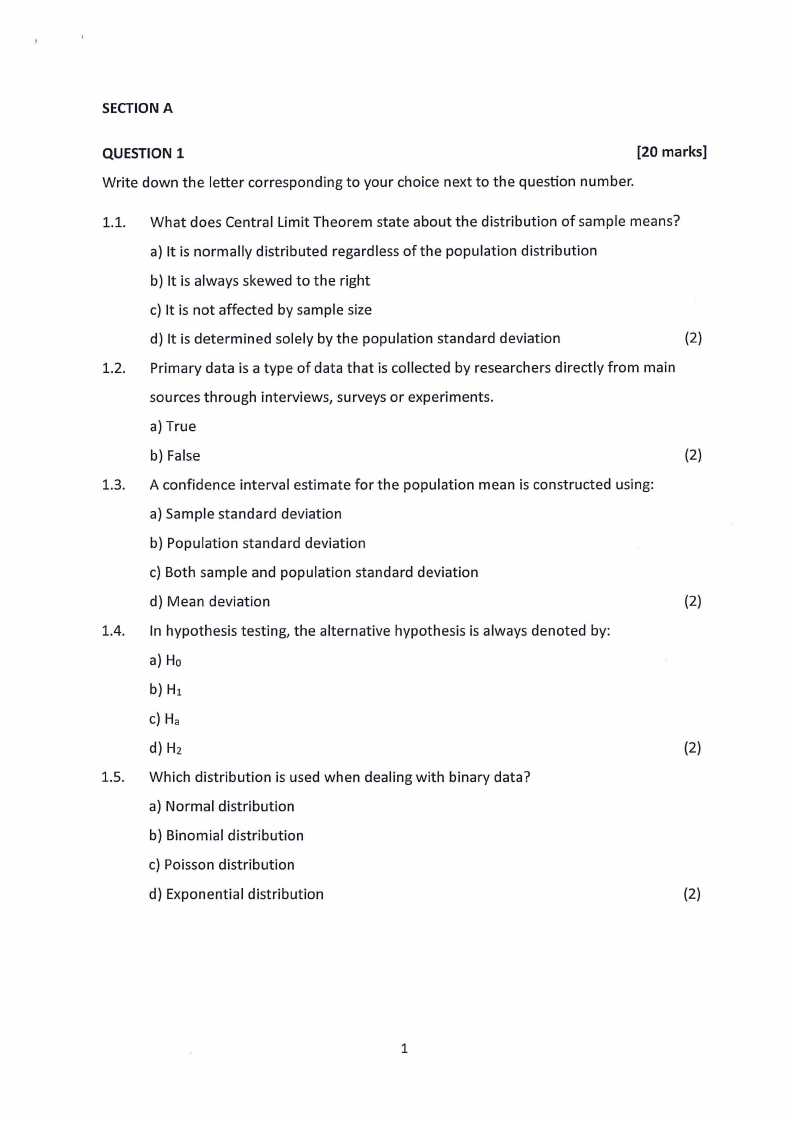 SECTION A

QUESTION 1 [20 marks]

Write down the letter corresponding to your choice next to the question number.

1.1. What does Central Limit Theorem state about the distribution of sample means?
a) It is normally distributed regardless of the population distribution
b) It is always skewed to the right
c) It is not affected by sample size
d) It is determined solely by the population standard deviation (2)

1.2. Primary data is a type of data that is collected by researchers directly from main sources through interviews, surveys or experiments.
a) True
b) False (2)

1.3. A confidence interval estimate for the population mean is constructed using:
a) Sample standard deviation
b) Population standard deviation
c) Both sample and population standard deviation
d) Mean deviation (2)

1.4. In hypothesis testing, the alternative hypothesis is always denoted by:
a) $H_0$
b) $H_1$
c) $H_a$
d) $H_2$ (2)

1.5. Which distribution is used when dealing with binary data?
a) Normal distribution
b) Binomial distribution
c) Poisson distribution
d) Exponential distribution (2)

1